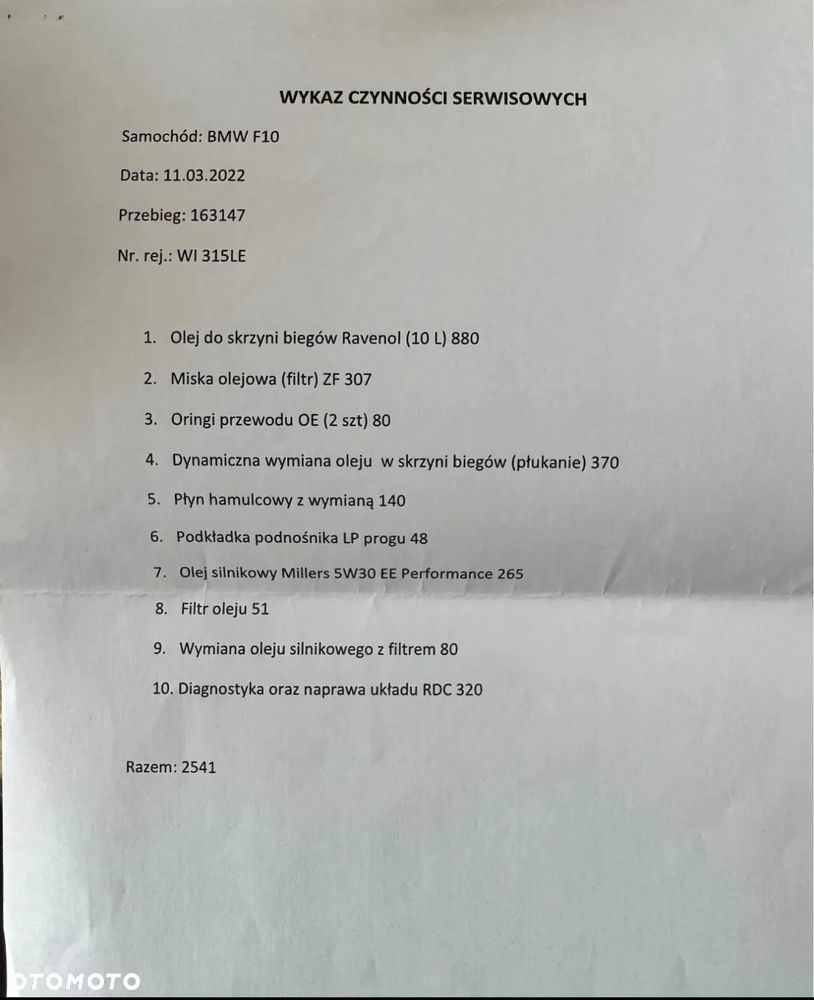 WYKAZ CZYNNOŚCI SERWISOWYCH

Samochód: BMW F10

Data: 11.03.2022

Przebieg: 163147

Nr. rej.: WI 315LE

1. Olej do skrzyni biegów Ravenol (10 L) 880
2. Miska olejowa (filtr) ZF 307
3. Oringi przewodu OE (2 szt) 80
4. Dynamiczna wymiana oleju w skrzyni biegów (płukanie) 370
5. Płyn hamulcowy z wymianą 140
6. Podkładka podnośnika LP progu 48
7. Olej silnikowy Millers 5W30 EE Performance 265
8. Filtr oleju 51
9. Wymiana oleju silnikowego z filtrem 80
10. Diagnostyka oraz naprawa układu RDC 320

Razem: 2541

OTOMOTO